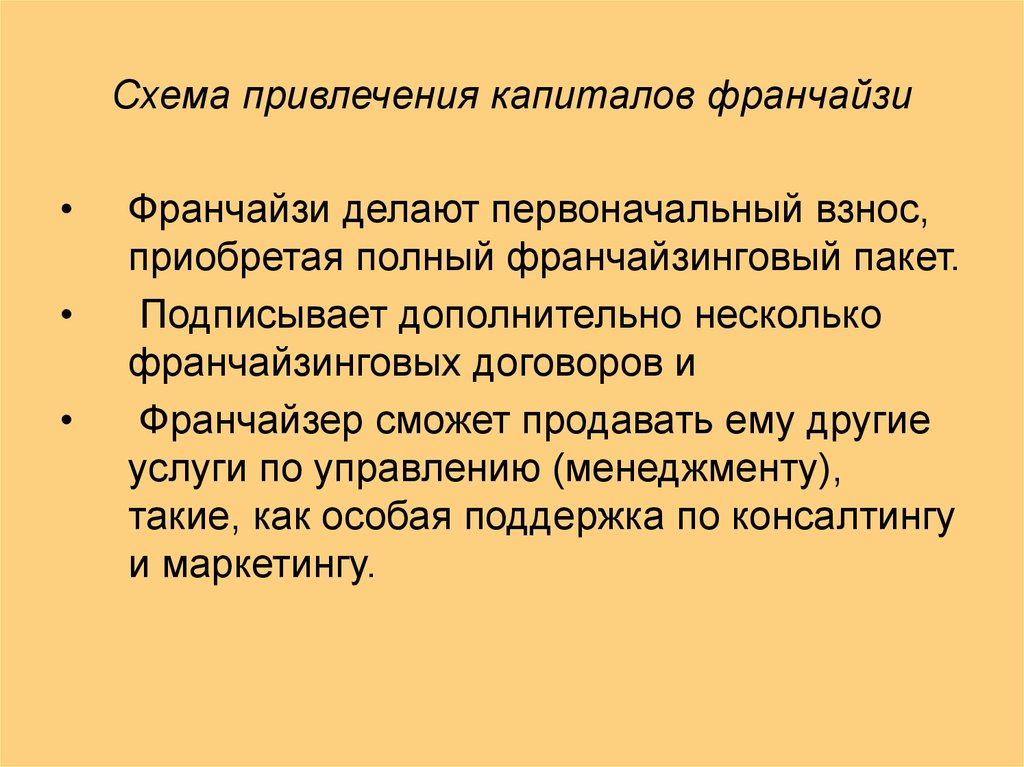 Схема привлечения капиталов франчайзи

• Франчайзи делают первоначальный взнос, приобретая полный франчайзинговый пакет.

• Подписывает дополнительно несколько франчайзинговых договоров и

• Франчайзер сможет продавать ему другие услуги по управлению (менеджменту), такие, как особая поддержка по консалтингу и маркетингу.